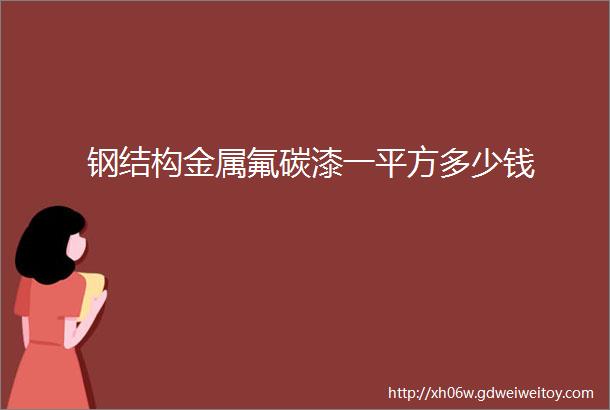 钢结构金属氟碳漆一平方多少钱

http://xh06w.gdweiweitoy.com